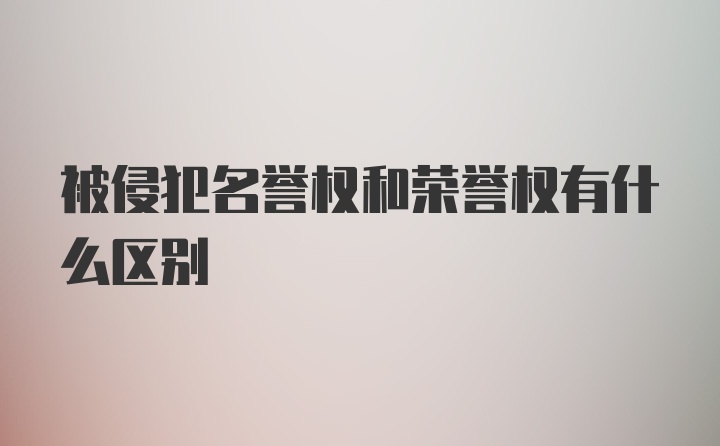 被侵犯名誉权和荣誉权有什么区别